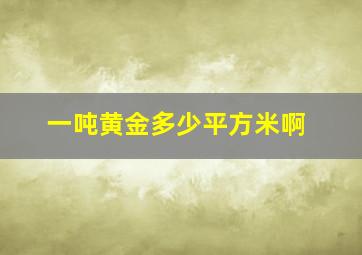 一吨黄金多少平方米啊